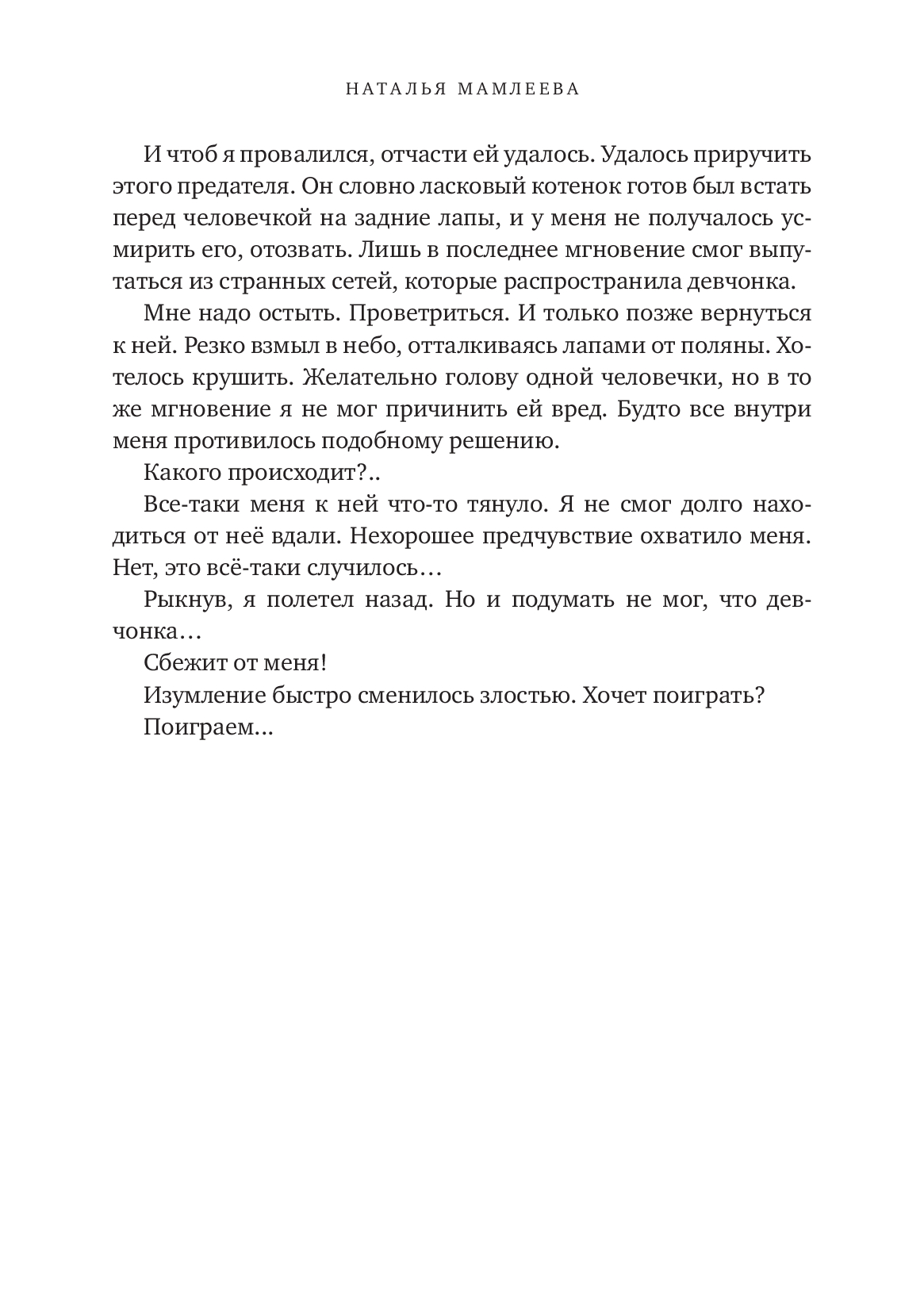 НАТАЛЬЯ МАМЛЕЕВА

И чтоб я провалился, отчасти ей удалось. Удалось приручить этого предателя. Он словно ласковый котенок готов был встать перед человечкой на задние лапы, и у меня не получалось усмирить его, отозвать. Лишь в последнее мгновение смог выпутаться из странных сетей, которые распространила девчонка.

Мне надо остыть. Проветриться. И только позже вернуться к ней. Резко взмыл в небо, отталкиваясь лапами от поляны. Хотелось крушить. Желательно голову одной человечки, но в то же мгновение я не мог причинить ей вред. Будто все внутри меня противилось подобному решению.

Какого происходит?..

Все-таки меня к ней что-то тянуло. Я не смог долго находиться от неё вдали. Нехорошее предчувствие охватило меня. Нет, это всё-таки случилось…

Рыкнув, я полетел назад. Но и подумать не мог, что девчонка…

Сбежит от меня!

Изумление быстро сменилось злостью. Хочет поиграть?

Поиграем…